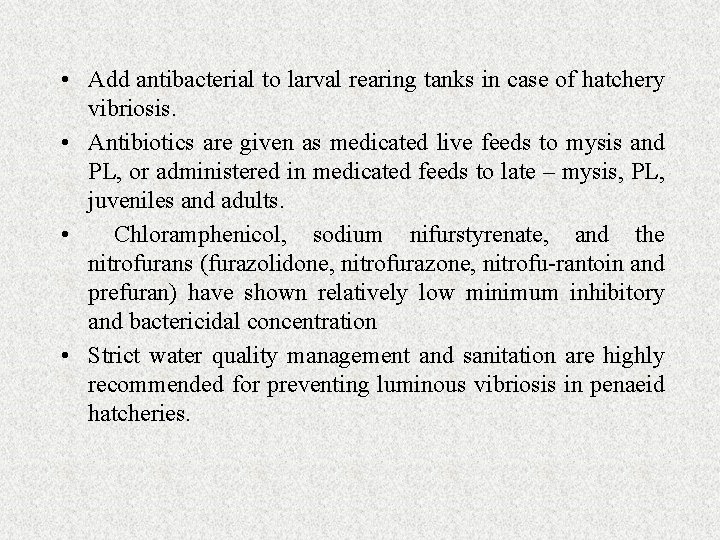 • Add antibacterial to larval rearing tanks in case of hatchery vibriosis.

• Antibiotics are given as medicated live feeds to mysis and PL, or administered in medicated feeds to late – mysis, PL, juveniles and adults.

• Chloramphenicol, sodium nifurstyrenate, and the nitrofurans (furazolidone, nitrofurazone, nitrofu-rantoin and prefuran) have shown relatively low minimum inhibitory and bactericidal concentration

• Strict water quality management and sanitation are highly recommended for preventing luminous vibriosis in penaeid hatcheries.